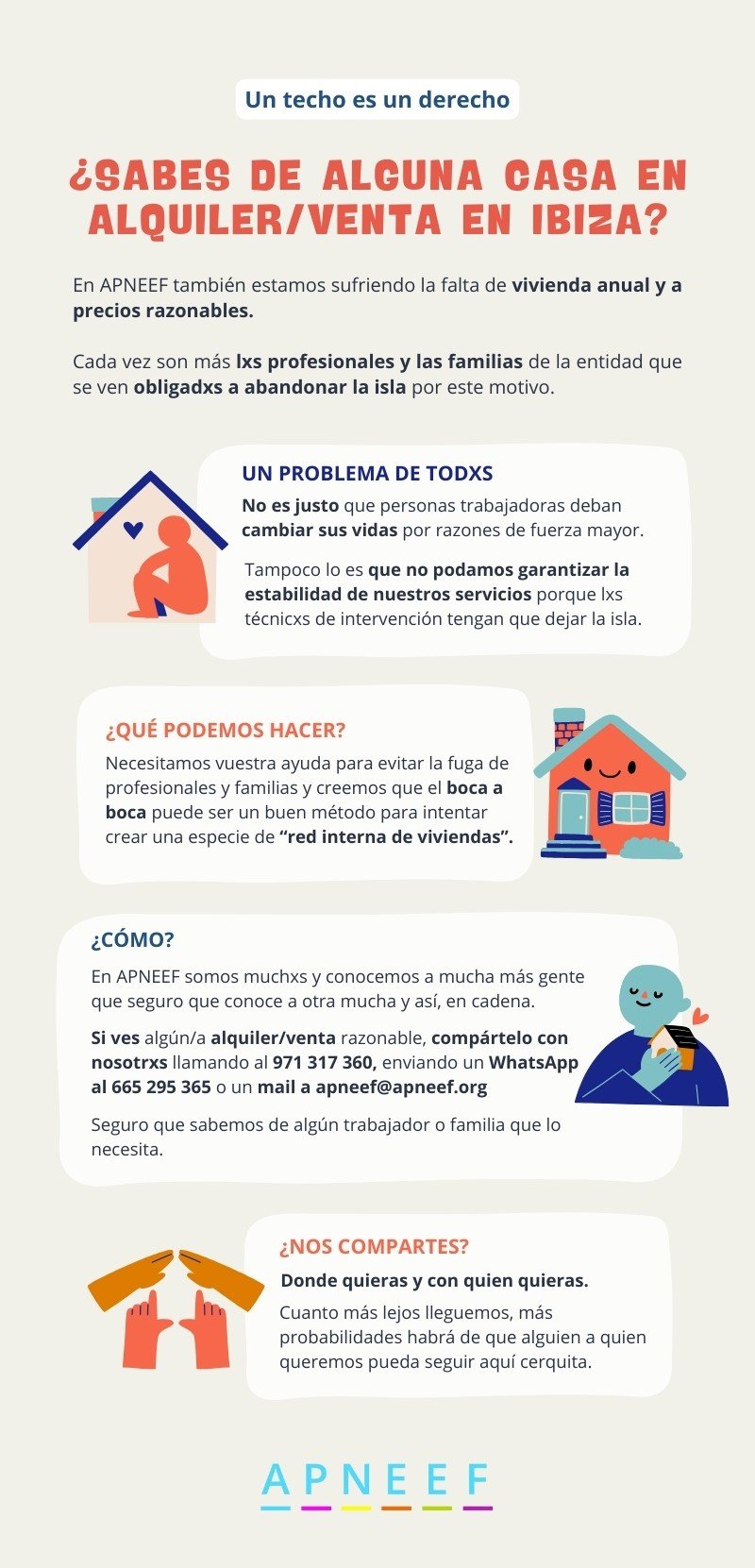 Un techo es un derecho

¿SABES DE ALGUNA CASA EN ALQUILER/VENTA EN IBIZA?

En APNEEF también estamos sufriendo la falta de vivienda anual y a precios razonables.

Cada vez son más lxs profesionales y las familias de la entidad que se ven obligadxs a abandonar la isla por este motivo.

UN PROBLEMA DE TODXS

No es justo que personas trabajadoras deban cambiar sus vidas por razones de fuerza mayor.

Tampoco lo es que no podamos garantizar la estabilidad de nuestros servicios porque lxs técnicxs de intervención tengan que dejar la isla.

¿QUÉ PODEMOS HACER?

Necesitamos vuestra ayuda para evitar la fuga de profesionales y familias y creemos que el boca a boca puede ser un buen método para intentar crear una especie de "red interna de viviendas".

¿CÓMO?

En APNEEF somos muchxs y conocemos a mucha más gente que seguro que conoce a otra mucha y así, en cadena.

Si ves algún/a alquiler/venta razonable, compártelo con nosotrxs llamando al 971 317 360, enviando un WhatsApp al 665 295 365 o un mail a apneef@apneef.org

Seguro que sabemos de algún trabajador o familia que lo necesita.

¿NOS COMPARTES?

Donde quieras y con quien quieras.

Cuanto más lejos lleguemos, más probabilidades habrá de que alguien a quien queremos pueda seguir aquí cerquita.

APNEEF